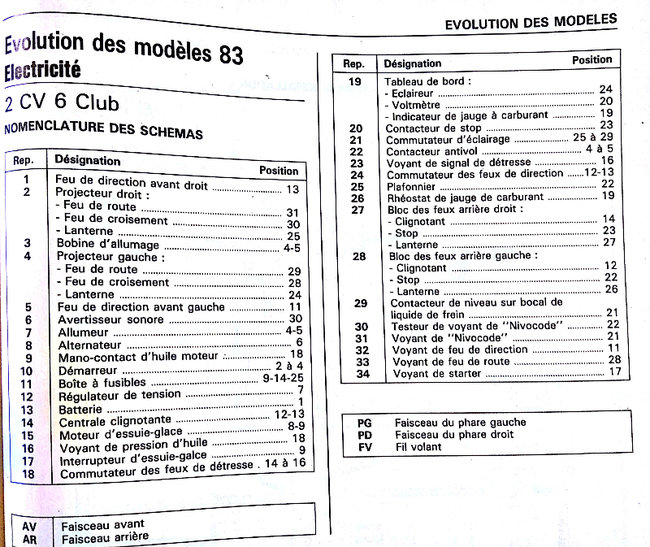 EVOLUTION DES MODELES

Evolution des modèles 83
Electricité

2 CV 6 Club

NOMENCLATURE DES SCHEMAS

| Rep. | Désignation | Position |
|---|---|---|
| 1 | Feu de direction avant droit | 13 |
| 2 | Projecteur droit : | |
| | - Feu de route | 31 |
| | - Feu de croisement | 30 |
| | - Lanterne | 25 |
| 3 | Bobine d'allumage | 4-5 |
| 4 | Projecteur gauche : | |
| | - Feu de route | 29 |
| | - Feu de croisement | 28 |
| | - Lanterne | 24 |
| 5 | Feu de direction avant gauche | 11 |
| 6 | Avertisseur sonore | 30 |
| 7 | Allumeur | 4-5 |
| 8 | Alternateur | 6 |
| 9 | Mano-contact d'huile moteur | 18 |
| 10 | Démarreur | 2 à 4 |
| 11 | Boîte à fusibles | 9-14-25 |
| 12 | Régulateur de tension | 7 |
| 13 | Batterie | 1 |
| 14 | Centrale clignotante | 12-13 |
| 15 | Moteur d'essuie-glace | 8-9 |
| 16 | Voyant de pression d'huile | 18 |
| 17 | Interrupteur d'essuie-galce | 9 |
| 18 | Commutateur des feux de détresse | 14 à 16 |

| | |
|---|---|
| AV | Faisceau avant |
| AR | Faisceau arrière |

| Rep. | Désignation | Position |
|---|---|---|
| 19 | Tableau de bord : | |
| | - Eclaireur | 24 |
| | - Voltmètre | 20 |
| | - Indicateur de jauge à carburant | 19 |
| 20 | Contacteur de stop | 23 |
| 21 | Commutateur d'éclairage | 25 à 29 |
| 22 | Contacteur antivol | 4 à 5 |
| 23 | Voyant de signal de détresse | 16 |
| 24 | Commutateur des feux de direction | 12-13 |
| 25 | Plafonnier | 22 |
| 26 | Rhéostat de jauge de carburant | 19 |
| 27 | Bloc des feux arrière droit : | |
| | - Clignotant | 14 |
| | - Stop | 23 |
| | - Lanterne | 27 |
| 28 | Bloc des feux arrière gauche : | |
| | - Clignotant | 12 |
| | - Stop | 22 |
| | - Lanterne | 26 |
| 29 | Contacteur de niveau sur bocal de liquide de frein | 21 |
| 30 | Testeur de voyant de "Nivocode" | 22 |
| 31 | Voyant de "Nivocode" | 21 |
| 32 | Voyant de feu de direction | 11 |
| 33 | Voyant de feu de route | 28 |
| 34 | Voyant de starter | 17 |

| | |
|---|---|
| PG | Faisceau du phare gauche |
| PD | Faisceau du phare droit |
| FV | Fil volant |